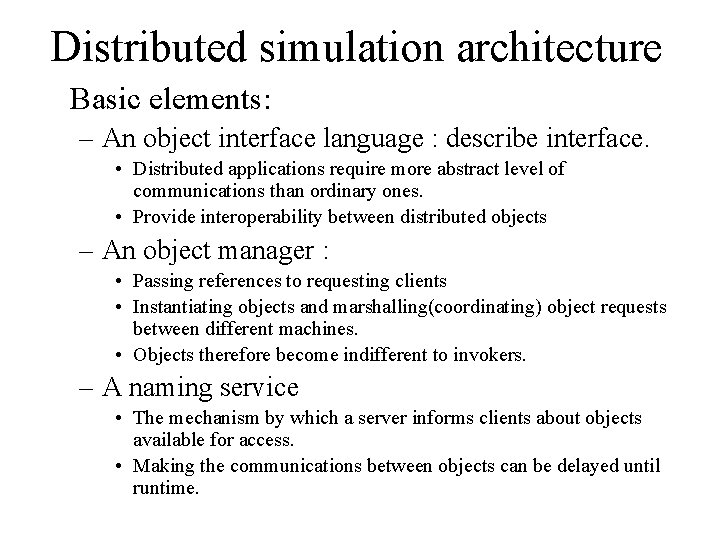 Distributed simulation architecture

Basic elements:

– An object interface language : describe interface.

• Distributed applications require more abstract level of communications than ordinary ones.

• Provide interoperability between distributed objects

– An object manager :

• Passing references to requesting clients

• Instantiating objects and marshalling(coordinating) object requests between different machines.

• Objects therefore become indifferent to invokers.

– A naming service

• The mechanism by which a server informs clients about objects available for access.

• Making the communications between objects can be delayed until runtime.